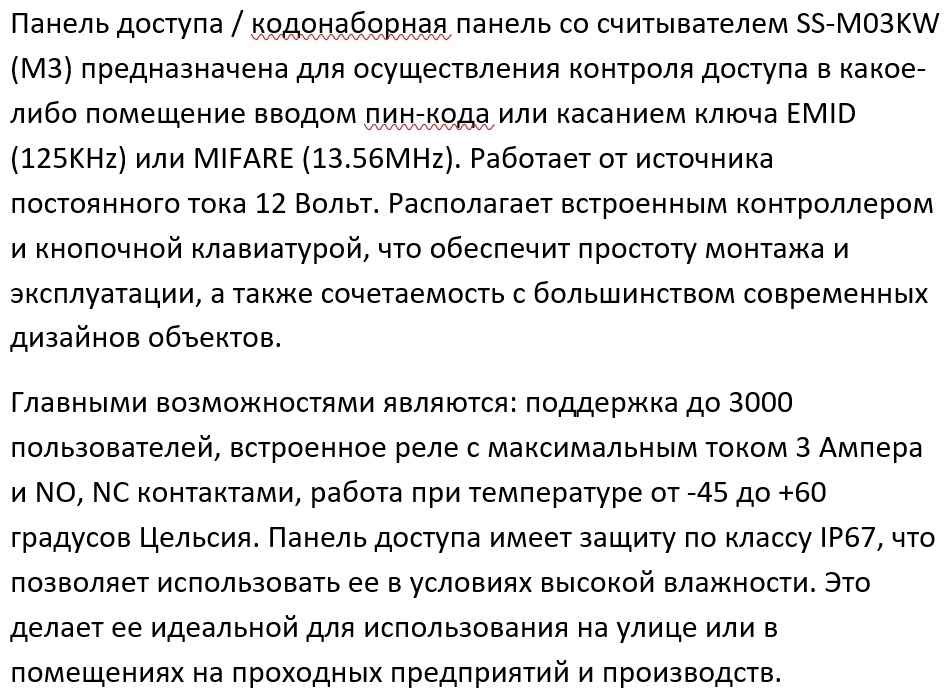 Панель доступа / кодонаборная панель со считывателем SS-M03KW (M3) предназначена для осуществления контроля доступа в какое-либо помещение вводом пин-кода или касанием ключа EMID (125KHz) или MIFARE (13.56MHz). Работает от источника постоянного тока 12 Вольт. Располагает встроенным контроллером и кнопочной клавиатурой, что обеспечит простоту монтажа и эксплуатации, а также сочетаемость с большинством современных дизайнов объектов.

Главными возможностями являются: поддержка до 3000 пользователей, встроенное реле с максимальным током 3 Ампера и NO, NC контактами, работа при температуре от -45 до +60 градусов Цельсия. Панель доступа имеет защиту по классу IP67, что позволяет использовать ее в условиях высокой влажности. Это делает ее идеальной для использования на улице или в помещениях на проходных предприятий и производств.